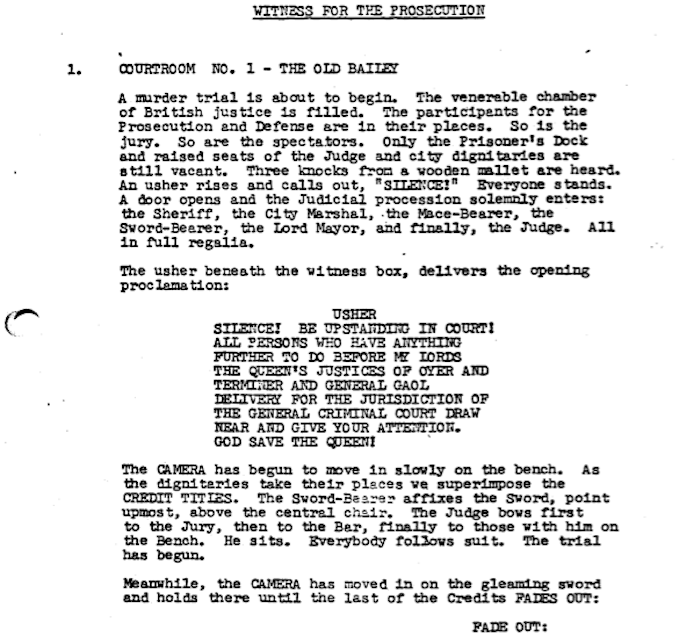 WITNESS FOR THE PROSECUTION

1. COURTROOM NO. 1 - THE OLD BAILEY

A murder trial is about to begin. The venerable chamber of British justice is filled. The participants for the Prosecution and Defense are in their places. So is the jury. So are the spectators. Only the Prisoner's Dock and raised seats of the Judge and city dignitaries are still vacant. Three knocks from a wooden mallet are heard. An usher rises and calls out, "SILENCE!" Everyone stands. A door opens and the Judicial procession solemnly enters: the Sheriff, the City Marshal, the Mace-Bearer, the Sword-Bearer, the Lord Mayor, and finally, the Judge. All in full regalia.

The usher beneath the witness box, delivers the opening proclamation:

USHER
SILENCE! BE UPSTANDING IN COURT! ALL PERSONS WHO HAVE ANYTHING FURTHER TO DO BEFORE MY LORDS THE QUEEN'S JUSTICES OF OYER AND TERMINER AND GENERAL GAOL DELIVERY FOR THE JURISDICTION OF THE GENERAL CRIMINAL COURT DRAW NEAR AND GIVE YOUR ATTENTION. GOD SAVE THE QUEEN!

The CAMERA has begun to move in slowly on the bench. As the dignitaries take their places we superimpose the CREDIT TITLES. The Sword-Bearer affixes the Sword, point upmost, above the central chair. The Judge bows first to the Jury, then to the Bar, finally to those with him on the Bench. He sits. Everybody follows suit. The trial has begun.

Meanwhile, the CAMERA has moved in on the gleaming sword and holds there until the last of the Credits FADES OUT:

FADE OUT: